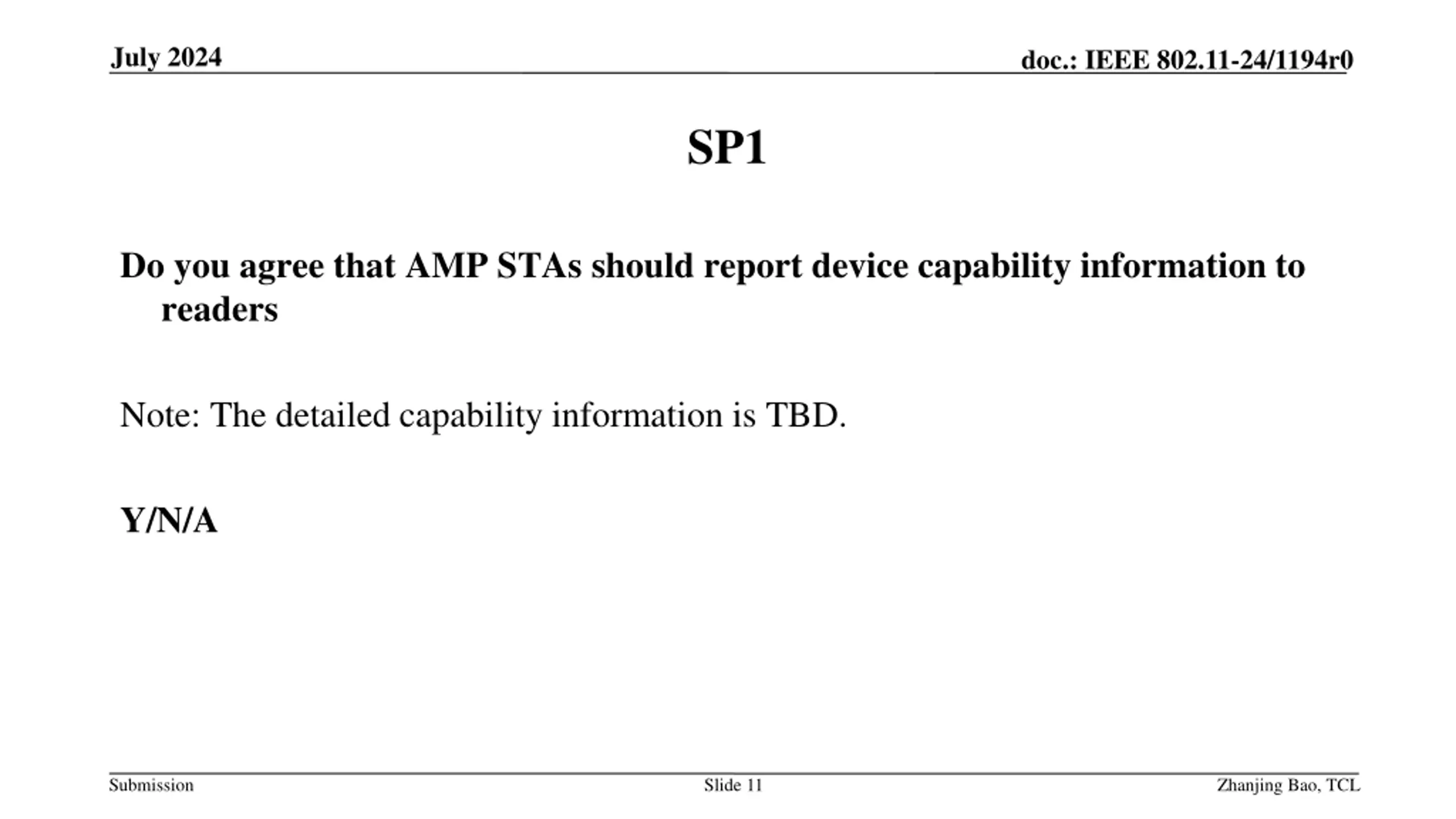 July 2024

doc.: IEEE 802.11-24/1194r0

SP1

Do you agree that AMP STAs should report device capability information to readers

Note: The detailed capability information is TBD.

Y/N/A

Submission

Slide 11

Zhanjing Bao, TCL